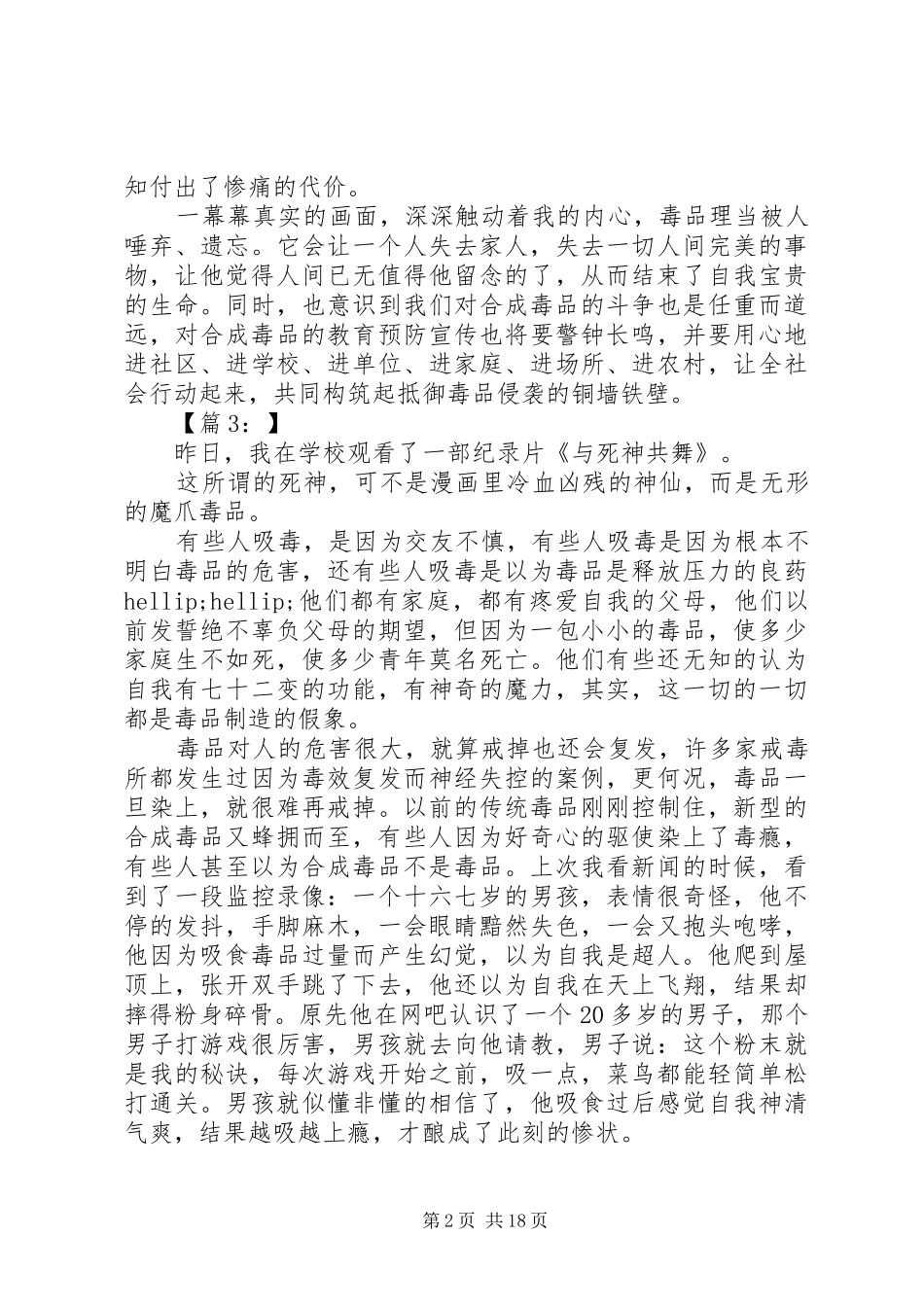 知付出了惨痛的代价。

一幕幕真实的画面，深深触动着我的内心，毒品理当被人唾弃、遗忘。它会让一个人失去家人，失去一切人间完美的事物，让他觉得人间已无值得他留念的了，从而结束了自我宝贵的生命。同时，也意识到我们对合成毒品的斗争也是任重而道远，对合成毒品的教育预防宣传也将要警钟长鸣，并要用心地进社区、进学校、进单位、进家庭、进场所、进农村，让全社会行动起来，共同构筑起抵御毒品侵袭的铜墙铁壁。

【篇3：】

昨日，我在学校观看了一部纪录片《与死神共舞》。

这所谓的死神，可不是漫画里冷血凶残的神仙，而是无形的魔爪毒品。

有些人吸毒，是因为交友不慎，有些人吸毒是因为根本不明白毒品的危害，还有些人吸毒是以为毒品是释放压力的良药hellip;hellip;他们都有家庭，都有疼爱自我的父母，他们以前发誓绝不辜负父母的期望，但因为一包小小的毒品，使多少家庭生不如死，使多少青年莫名死亡。他们有些还无知的认为自我有七十二变的功能，有神奇的魔力，其实，这一切的一切都是毒品制造的假象。

毒品对人的危害很大，就算戒掉也还会复发，许多家戒毒所都发生过因为毒效复发而神经失控的案例，更何况，毒品一旦染上，就很难再戒掉。以前的传统毒品刚刚控制住，新型的合成毒品又蜂拥而至，有些人因为好奇心的驱使染上了毒瘾，有些人甚至以为合成毒品不是毒品。上次我看新闻的时候，看到了一段监控录像：一个十六七岁的男孩，表情很奇怪，他不停的发抖，手脚麻木，一会眼睛黯然失色，一会又抱头咆哮，他因为吸食毒品过量而产生幻觉，以为自我是超人。他爬到屋顶上，张开双手跳了下去，他还以为自我在天上飞翔，结果却摔得粉身碎骨。原先他在网吧认识了一个20多岁的男子，那个男子打游戏很厉害，男孩就去向他请教，男子说：这个粉末就是我的秘诀，每次游戏开始之前，吸一点，菜鸟都能轻简单松打通关。男孩就似懂非懂的相信了，他吸食过后感觉自我神清气爽，结果越吸越上瘾，才酿成了此刻的惨状。

第2页 共18页